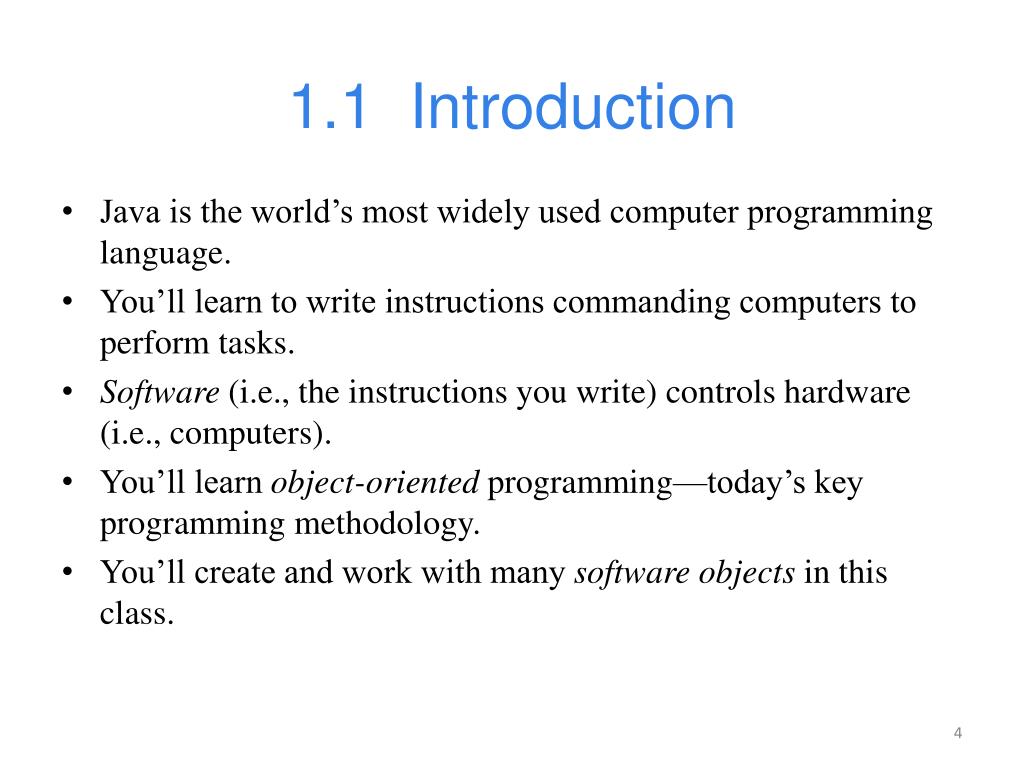 1.1 Introduction

• Java is the world’s most widely used computer programming language.

• You’ll learn to write instructions commanding computers to perform tasks.

• Software (i.e., the instructions you write) controls hardware (i.e., computers).

• You’ll learn object-oriented programming—today’s key programming methodology.

• You’ll create and work with many software objects in this class.

4